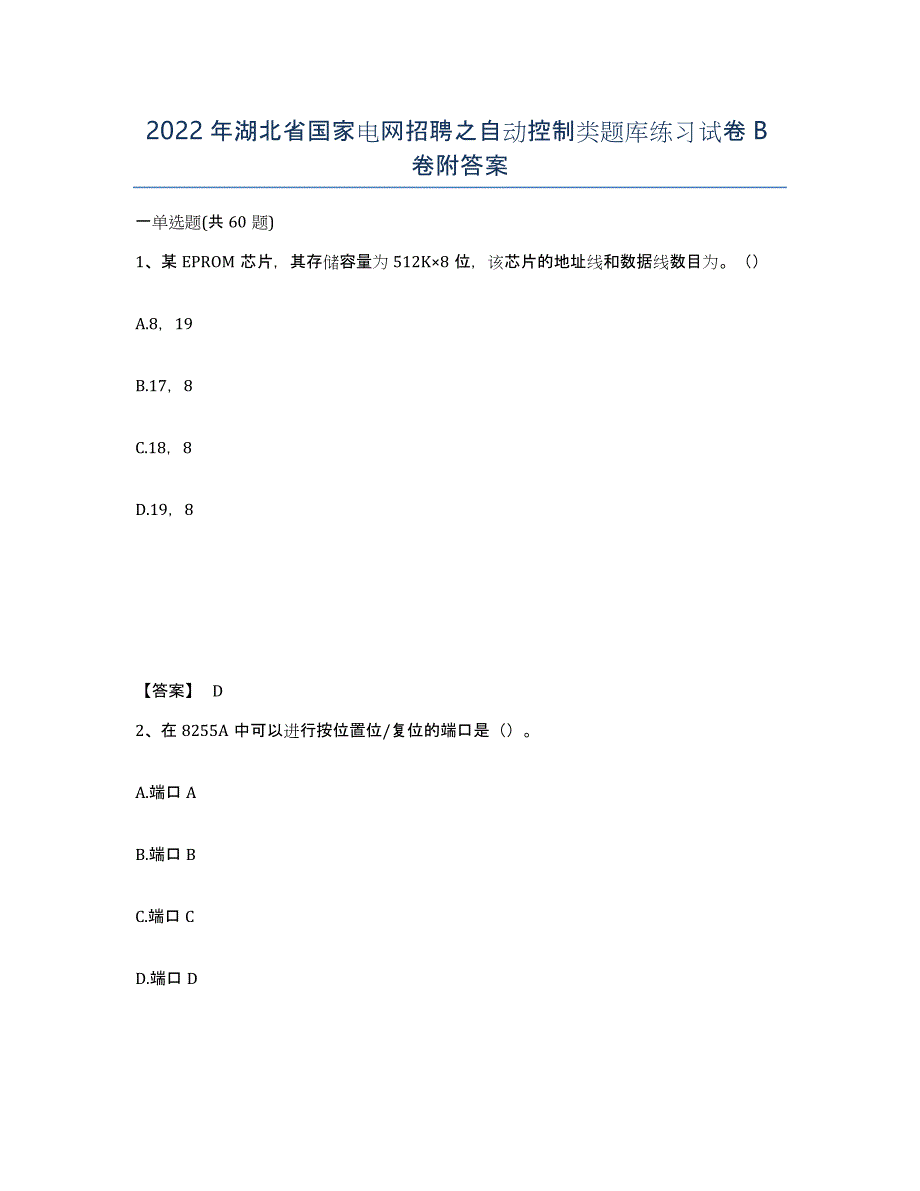 2022年湖北省国家电网招聘之自动控制类题库练习试卷B卷附答案

一单选题(共60题)

1、某EPROM芯片，其存储容量为512K×8位，该芯片的地址线和数据线数目为。()

A.8，19

B.17，8

C.18，8

D.19，8

【答案】 D

2、在8255A中可以进行按位置位/复位的端口是()。

A.端口A

B.端口B

C.端口C

D.端口D